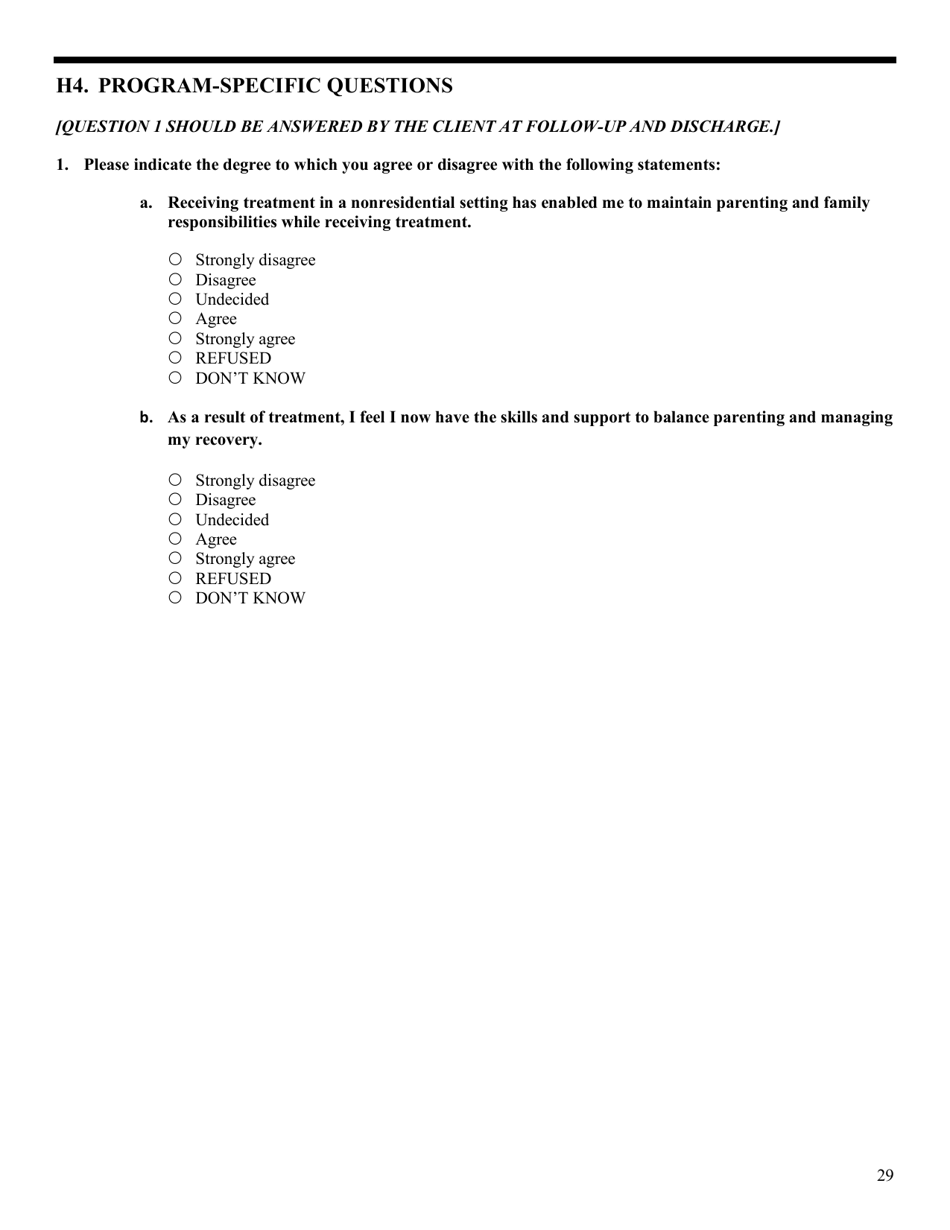 H4. PROGRAM-SPECIFIC QUESTIONS

[QUESTION 1 SHOULD BE ANSWERED BY THE CLIENT AT FOLLOW-UP AND DISCHARGE.]

1. Please indicate the degree to which you agree or disagree with the following statements:

a. Receiving treatment in a nonresidential setting has enabled me to maintain parenting and family responsibilities while receiving treatment.

○ Strongly disagree
○ Disagree
○ Undecided
○ Agree
○ Strongly agree
○ REFUSED
○ DON'T KNOW

b. As a result of treatment, I feel I now have the skills and support to balance parenting and managing my recovery.

○ Strongly disagree
○ Disagree
○ Undecided
○ Agree
○ Strongly agree
○ REFUSED
○ DON'T KNOW

29